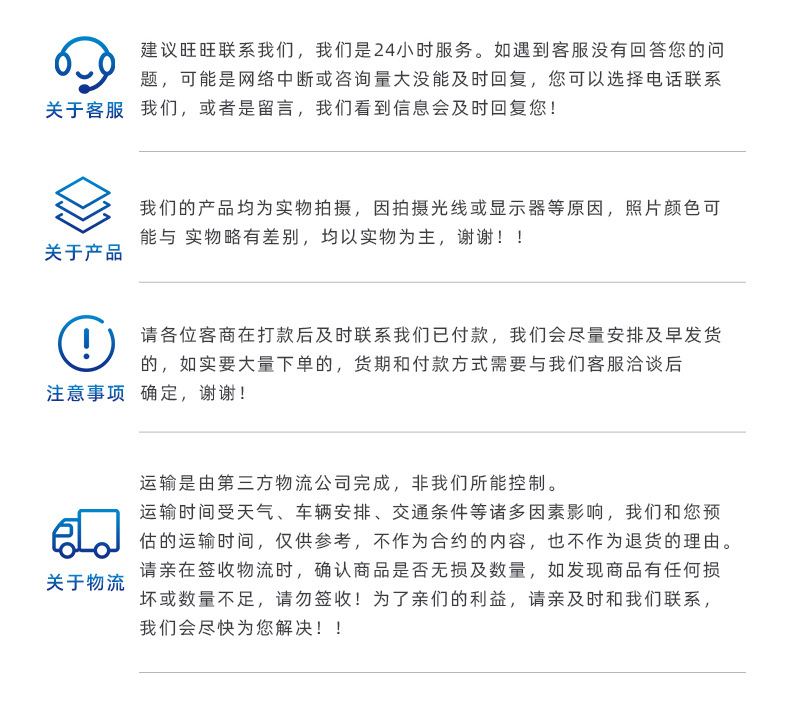 关于客服

建议旺旺联系我们，我们是24小时服务。如遇到客服没有回答您的问题，可能是网络中断或咨询量大没能及时回复，您可以选择电话联系我们，或者是留言，我们看到信息会及时回复您！

关于产品

我们的产品均为实物拍摄，因拍摄光线或显示器等原因，照片颜色可能与 实物略有差别，均以实物为主，谢谢！！

注意事项

请各位客商在打款后及时联系我们已付款，我们会尽量安排及早发货的，如实要大量下单的，货期和付款方式需要与我们客服洽谈后确定，谢谢！

关于物流

运输是由第三方物流公司完成，非我们所能控制。

运输时间受天气、车辆安排、交通条件等诸多因素影响，我们和您预估的运输时间，仅供参考，不作为合约的内容，也不作为退货的理由。

请亲在签收物流时，确认商品是否无损及数量，如发现商品有任何损坏或数量不足，请勿签收！为了亲们的利益，请亲及时和我们联系，我们会尽快为您解决！！